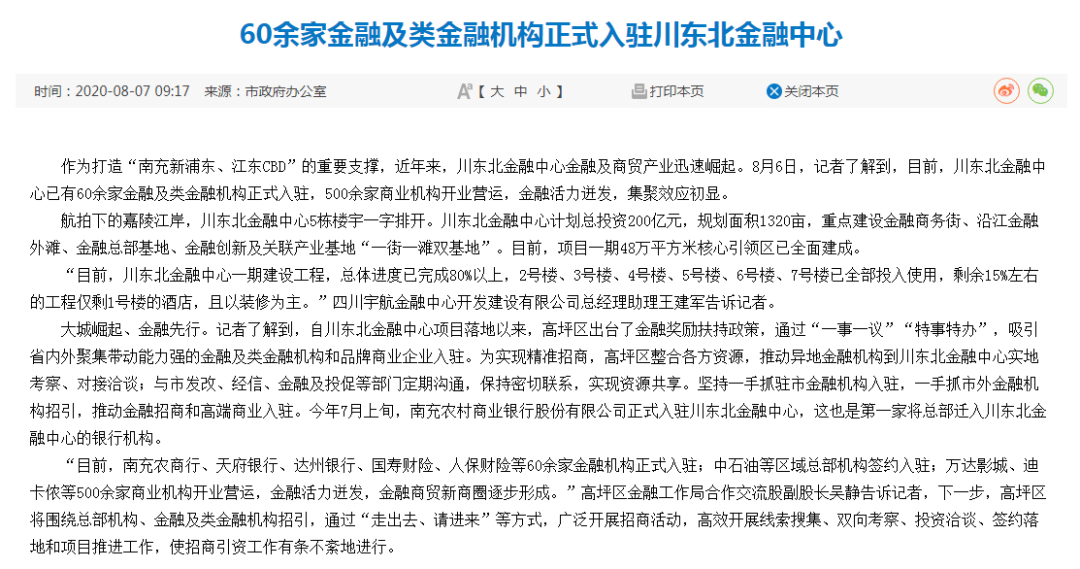 60余家金融及类金融机构正式入驻川东北金融中心

时间：2020-08-07 09:17　来源：市政府办公室

【 大 中 小 】

打印本页

关闭本页

作为打造“南充新浦东、江东CBD”的重要支撑，近年来，川东北金融中心金融及商贸产业迅速崛起。8月6日，记者了解到，目前，川东北金融中心已有60余家金融及类金融机构正式入驻，500余家商业机构开业营运，金融活力迸发，集聚效应初显。

航拍下的嘉陵江岸，川东北金融中心5栋楼宇一字排开。川东北金融中心计划总投资200亿元，规划面积1320亩，重点建设金融商务街、沿江金融外滩、金融总部基地、金融创新及关联产业基地“一街一滩双基地”。目前，项目一期48万平方米核心引领区已全面建成。

“目前，川东北金融中心一期建设工程，总体进度已完成80%以上，2号楼、3号楼、4号楼、5号楼、6号楼、7号楼已全部投入使用，剩余15%左右的工程仅剩1号楼的酒店，且以装修为主。”四川宇航金融中心开发建设有限公司总经理助理王建军告诉记者。

大城崛起、金融先行。记者了解到，自川东北金融中心项目落地以来，高坪区出台了金融奖励扶持政策，通过“一事一议”“特事特办”，吸引省内外聚集带动能力强的金融及类金融机构和品牌商业企业入驻。为实现精准招商，高坪区整合各方资源，推动异地金融机构到川东北金融中心实地考察、对接洽谈；与市发改、经信、金融及投促等部门定期沟通，保持密切联系，实现资源共享。坚持一手抓驻市金融机构入驻，一手抓市外金融机构招引，推动金融招商和高端商业入驻。今年7月上旬，南充农村商业银行股份有限公司正式入驻川东北金融中心，这也是第一家将总部迁入川东北金融中心的银行机构。

“目前，南充农商行、天府银行、达州银行、国寿财险、人保财险等60余家金融机构正式入驻；中石油等区域总部机构签约入驻；万达影城、迪卡侬等500余家商业机构开业营运，金融活力迸发，金融商贸新商圈逐步形成。”高坪区金融工作局合作交流股副股长吴静告诉记者，下一步，高坪区将围绕总部机构、金融及类金融机构招引，通过“走出去、请进来”等方式，广泛开展招商活动，高效开展线索搜集、双向考察、投资洽谈、签约落地和项目推进工作，使招商引资工作有条不紊地进行。